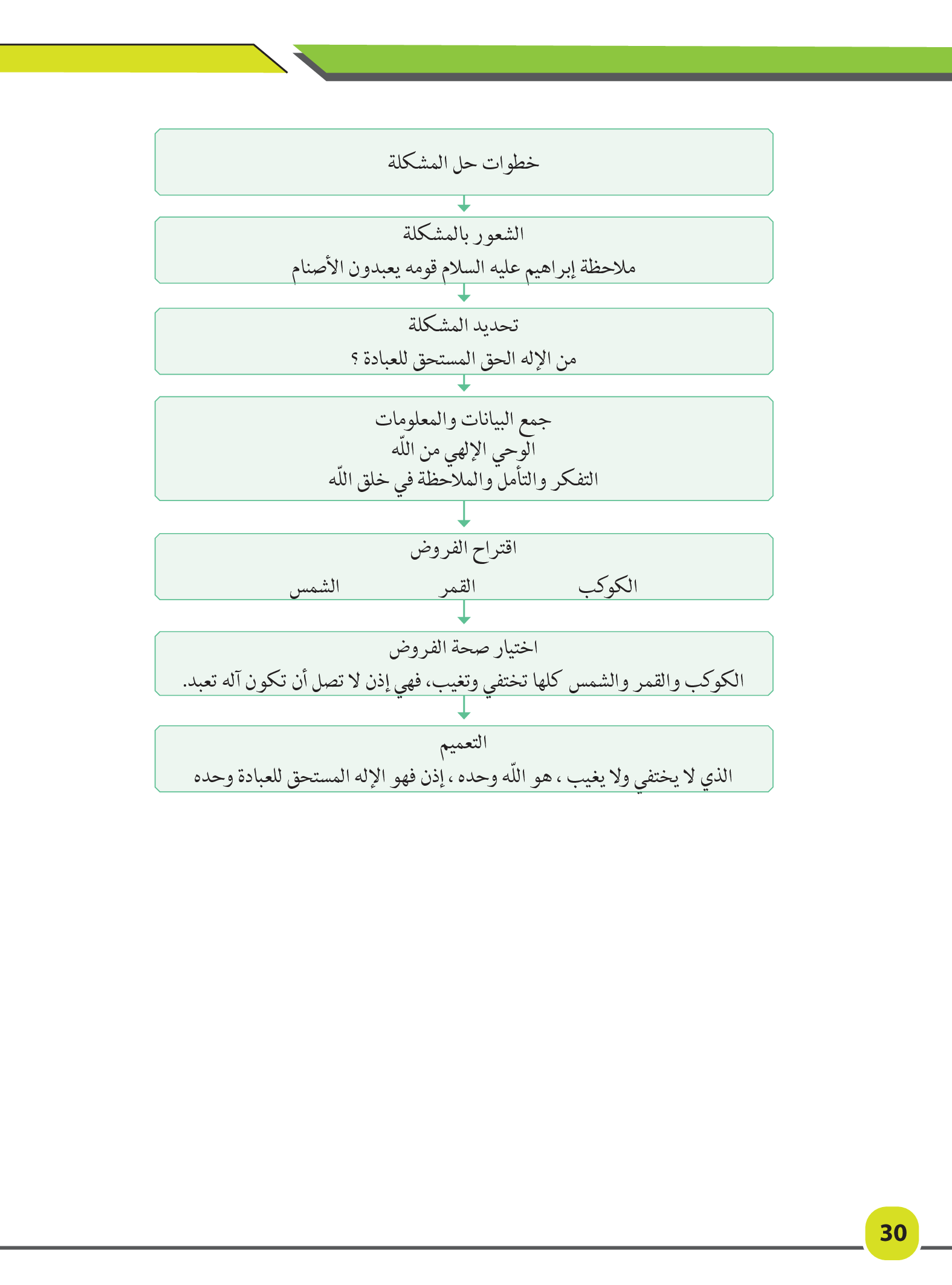 خطوات حل المشكلة

الشعور بالمشكلة
ملاحظة إبراهيم عليه السلام قومه يعبدون الأصنام

تحديد المشكلة
من الإله الحق المستحق للعبادة ؟

جمع البيانات والمعلومات
الوحي الإلهي من اللّه
التفكر والتأمل والملاحظة في خلق اللّه

اقتراح الفروض
الكوكب القمر الشمس

اختيار صحة الفروض
الكوكب والقمر والشمس كلها تختفي وتغيب، فهي إذن لا تصل أن تكون آله تعبد.

التعميم
الذي لا يختفي ولا يغيب ، هو اللّه وحده ، إذن فهو الإله المستحق للعبادة وحده

30